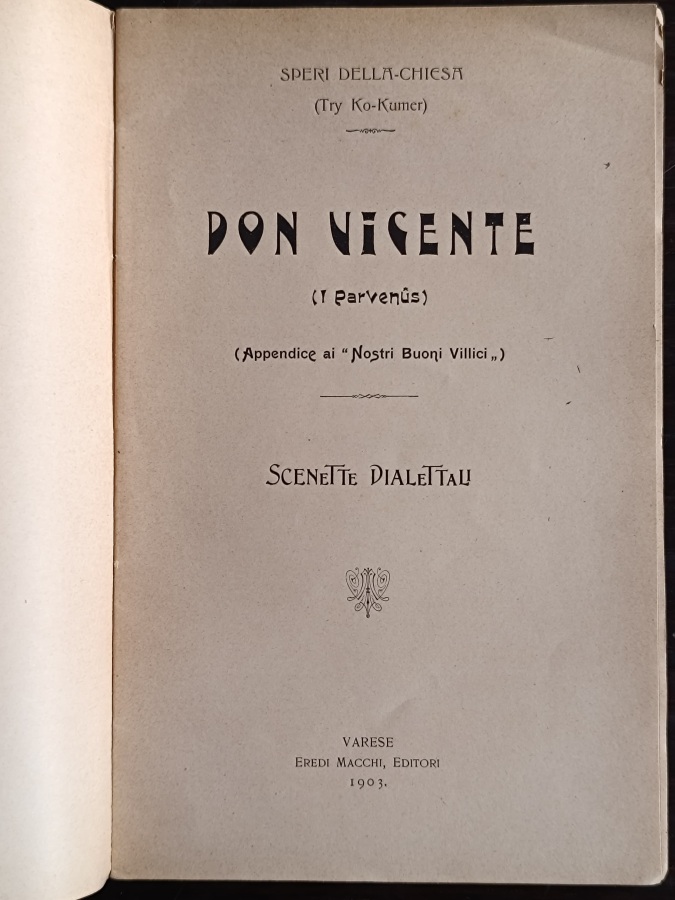 SPERI DELLA-CHIESA
(Try Ko-Kumer)

DON VICENTE

(I Parvenûs)

(Appendice ai "Nostri Buoni Villici„)

SCENETTE DIALETTALI

VARESE
EREDI MACCHI, EDITORI
1903.